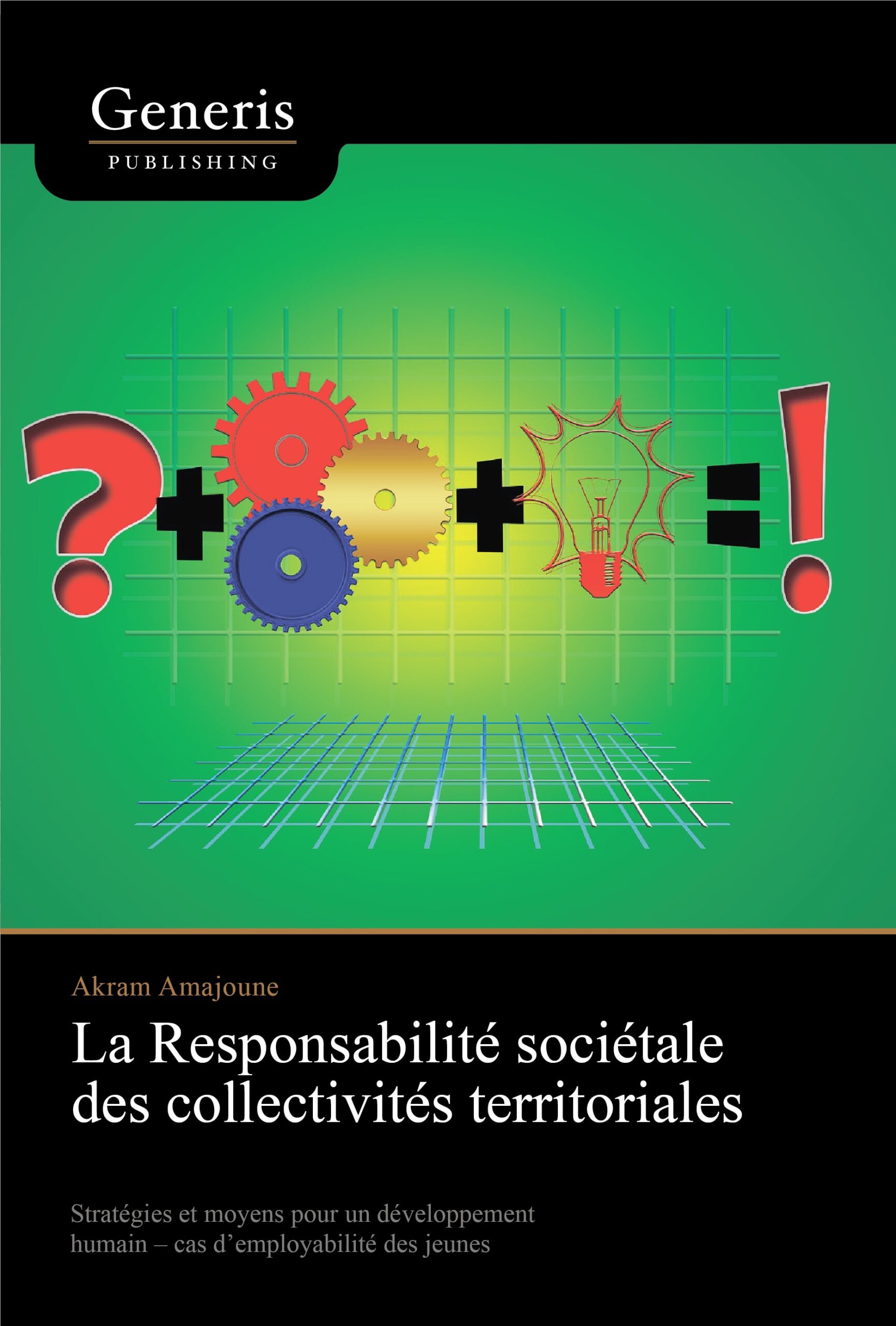 Generis
PUBLISHING

Akram Amajoune

La Responsabilité sociétale des collectivités territoriales

Stratégies et moyens pour un développement humain – cas d'employabilité des jeunes